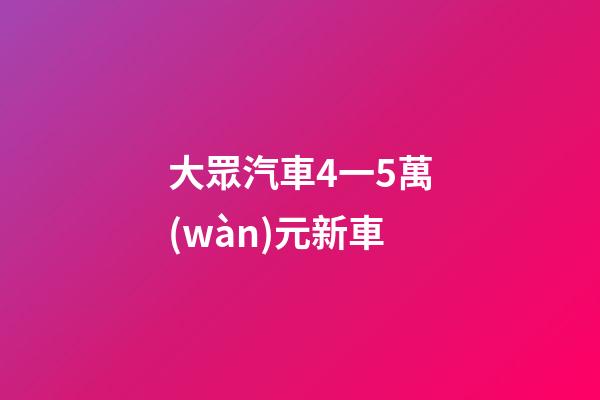 大眾汽車4一5萬(wàn)元新車